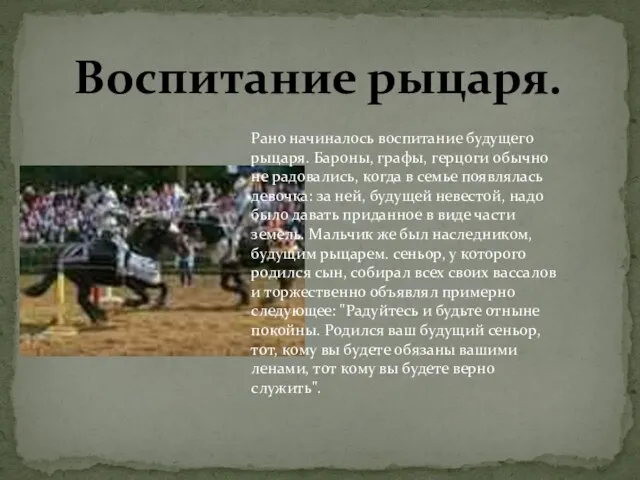 Воспитание рыцаря.

Рано начиналось воспитание будущего рыцаря. Бароны, графы, герцоги обычно не радовались, когда в семье появлялась девочка: за ней, будущей невестой, надо было давать приданное в виде части земель. Мальчик же был наследником, будущим рыцарем. сеньор, у которого родился сын, собирал всех своих вассалов и торжественно объявлял примерно следующее: "Радуйтесь и будьте отныне покойны. Родился ваш будущий сеньор, тот, кому вы будете обязаны вашими ленами, тот кому вы будете верно служить".